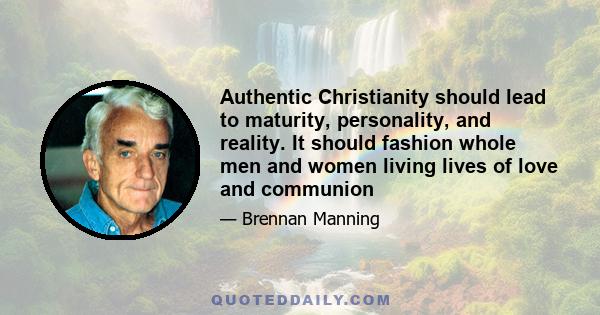 Authentic Christianity should lead to maturity, personality, and reality. It should fashion whole men and women living lives of love and communion

— Brennan Manning

QUOTEDDAILY.COM